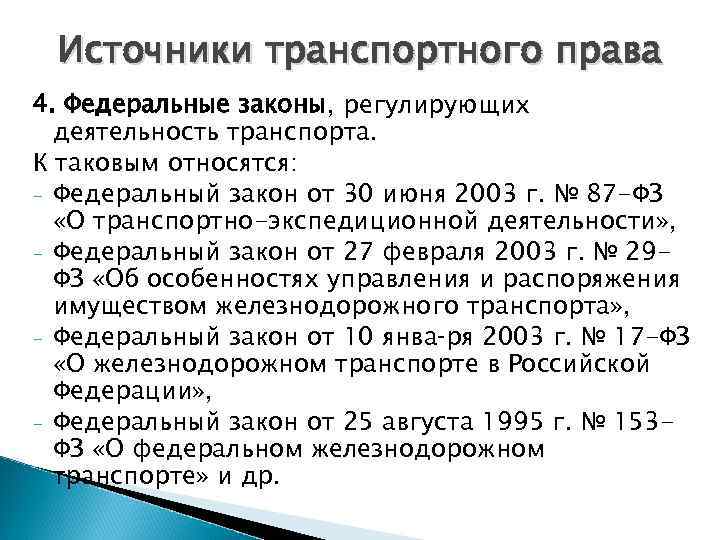 Источники транспортного права

4. Федеральные законы, регулирующих деятельность транспорта.

К таковым относятся:

- Федеральный закон от 30 июня 2003 г. № 87-ФЗ «О транспортно-экспедиционной деятельности»,
- Федеральный закон от 27 февраля 2003 г. № 29-ФЗ «Об особенностях управления и распоряжения имуществом железнодорожного транспорта»,
- Федеральный закон от 10 янва-ря 2003 г. № 17-ФЗ «О железнодорожном транспорте в Российской Федерации»,
- Федеральный закон от 25 августа 1995 г. № 153-ФЗ «О федеральном железнодорожном транспорте» и др.